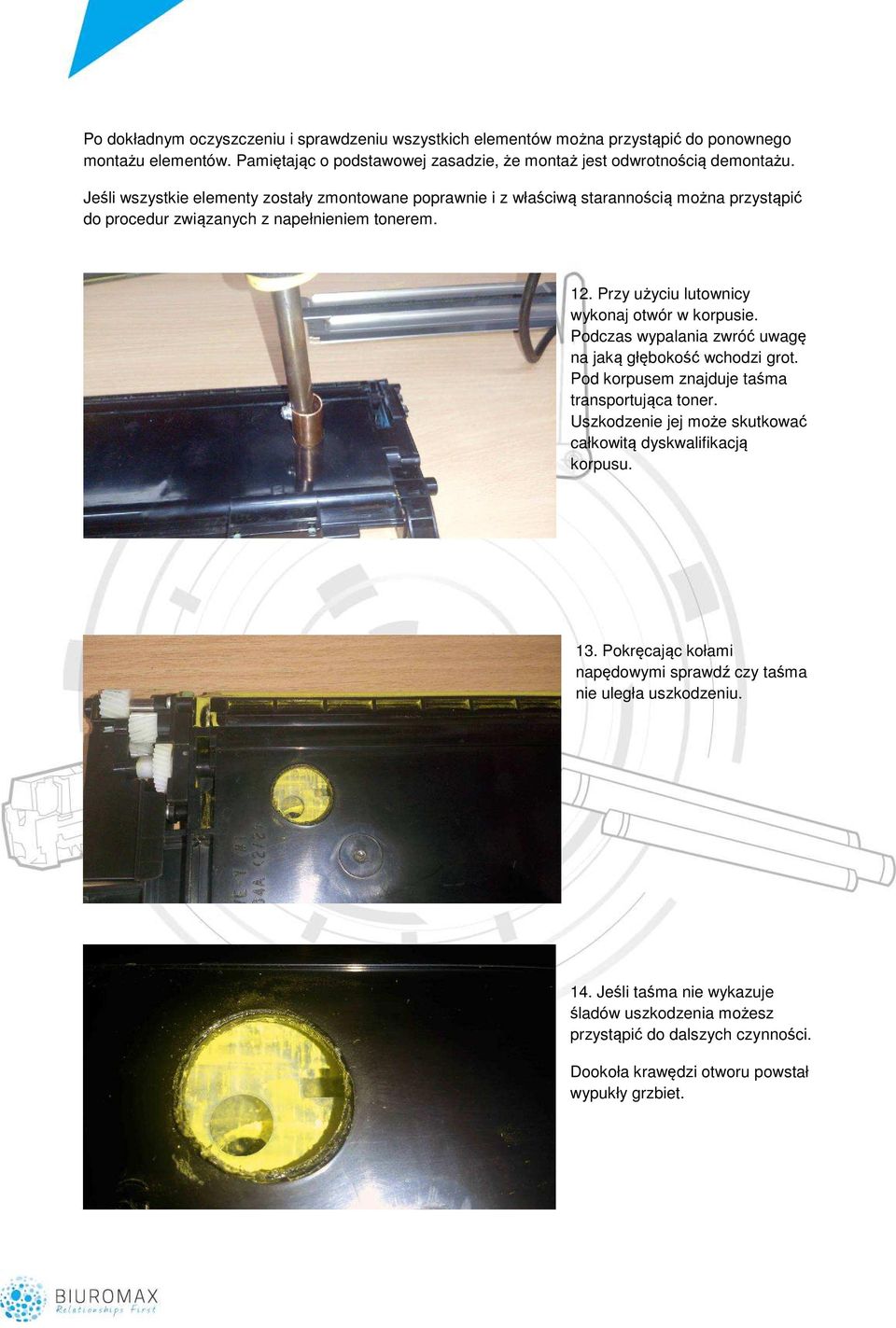 Po dokładnym oczyszczeniu i sprawdzeniu wszystkich elementów można przystąpić do ponownego montażu elementów. Pamiętając o podstawowej zasadzie, że montaż jest odwrotnością demontażu.

Jeśli wszystkie elementy zostały zmontowane poprawnie i z właściwą starannością można przystąpić do procedur związanych z napełnieniem tonerem.

12. Przy użyciu lutownicy wykonaj otwór w korpusie. Podczas wypalania zwróć uwagę na jaką głębokość wchodzi grot. Pod korpusem znajduje taśma transportująca toner. Uszkodzenie jej może skutkować całkowitą dyskwalifikacją korpusu.

13. Pokręcając kołami napędowymi sprawdź czy taśma nie uległa uszkodzeniu.

14. Jeśli taśma nie wykazuje śladów uszkodzenia możesz przystąpić do dalszych czynności.

Dookoła krawędzi otworu powstał wypukły grzbiet.

BIUROMAX
Relationships First